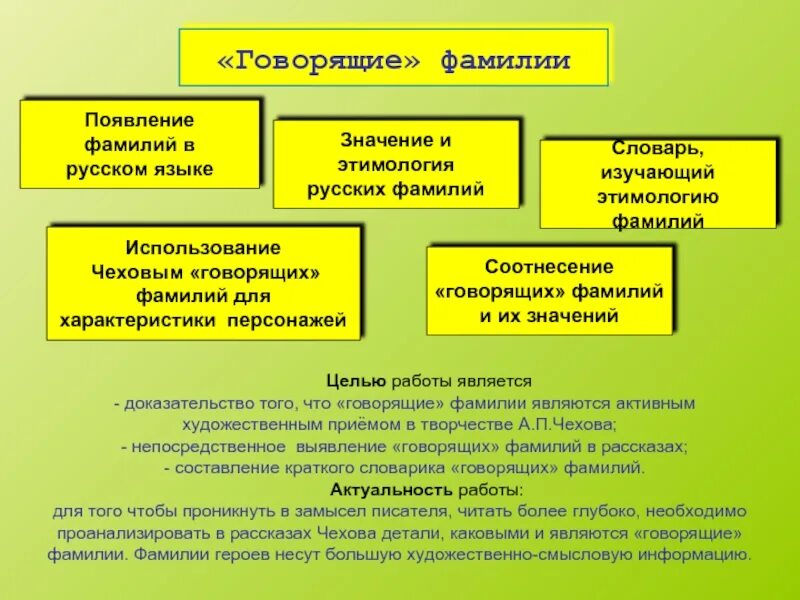 «Говорящие» фамилии

Появление фамилий в русском языке

Значение и этимология русских фамилий

Словарь, изучающий этимологию фамилий

Использование Чеховым «говорящих» фамилий для характеристики персонажей

Соотнесение «говорящих» фамилий и их значений

Целью работы является
- доказательство того, что «говорящие» фамилии являются активным художественным приёмом в творчестве А.П.Чехова;
- непосредственное выявление «говорящих» фамилий в рассказах;
- составление краткого словарика «говорящих» фамилий.

Актуальность работы:
для того чтобы проникнуть в замысел писателя, читать более глубоко, необходимо проанализировать в рассказах Чехова детали, каковыми и являются «говорящие» фамилии. Фамилии героев несут большую художественно-смысловую информацию.